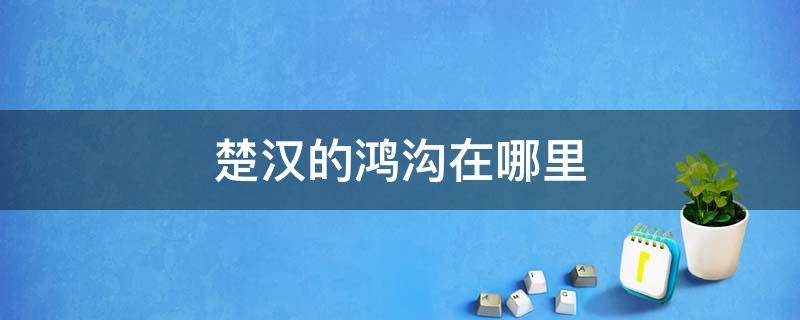 楚汉的鸿沟在哪里